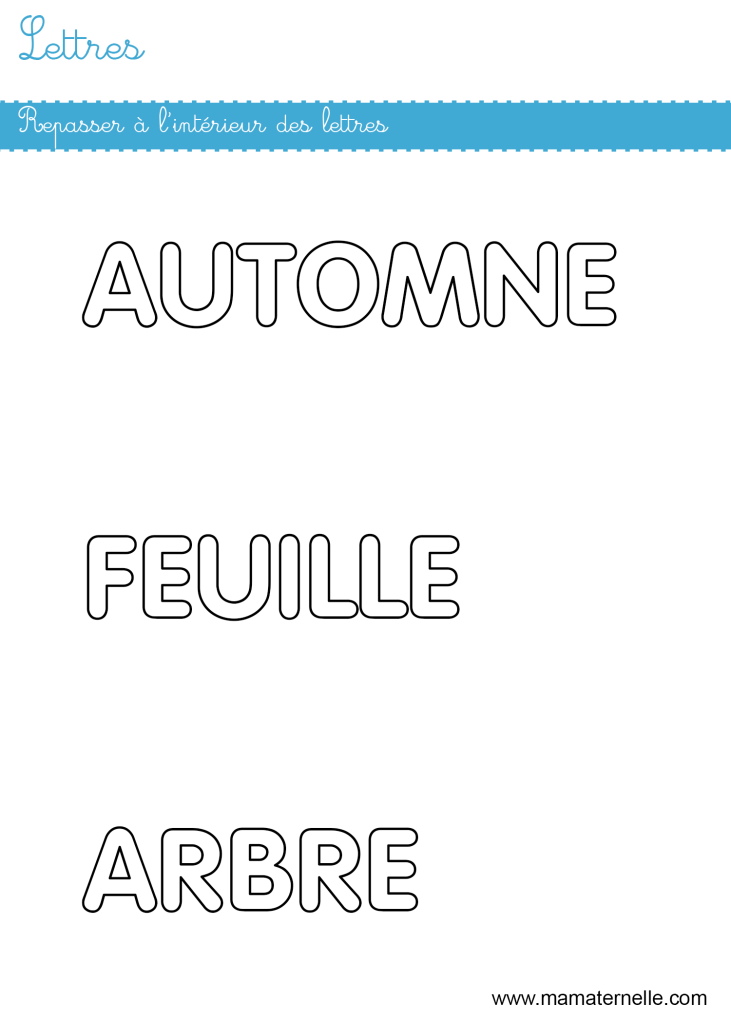 Lettres

Repasser à l'intérieur des lettres

AUTOMNE

FEUILLE

ARBRE

www.mamaternelle.com